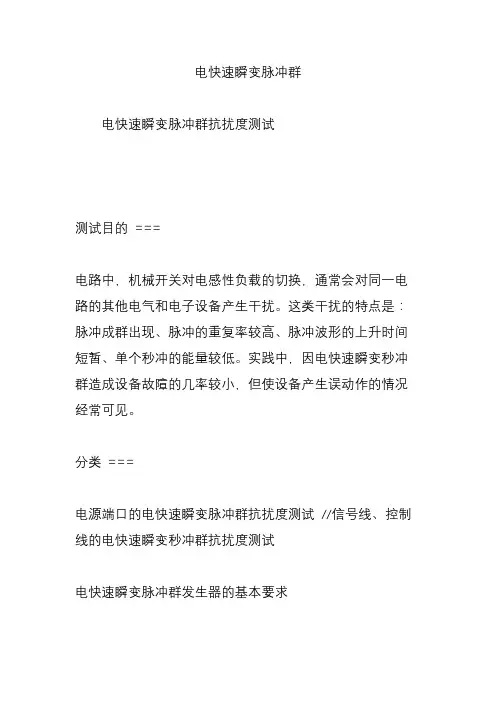 电快速瞬变脉冲群

电快速瞬变脉冲群抗扰度测试

测试目的 ===

电路中，机械开关对电感性负载的切换，通常会对同一电路的其他电气和电子设备产生干扰。这类干扰的特点是：脉冲成群出现、脉冲的重复率较高、脉冲波形的上升时间短暂、单个秒冲的能量较低。实践中，因电快速瞬变秒冲群造成设备故障的几率较小，但使设备产生误动作的情况经常可见。

分类 ===

电源端口的电快速瞬变脉冲群抗扰度测试 //信号线、控制线的电快速瞬变秒冲群抗扰度测试

电快速瞬变脉冲群发生器的基本要求